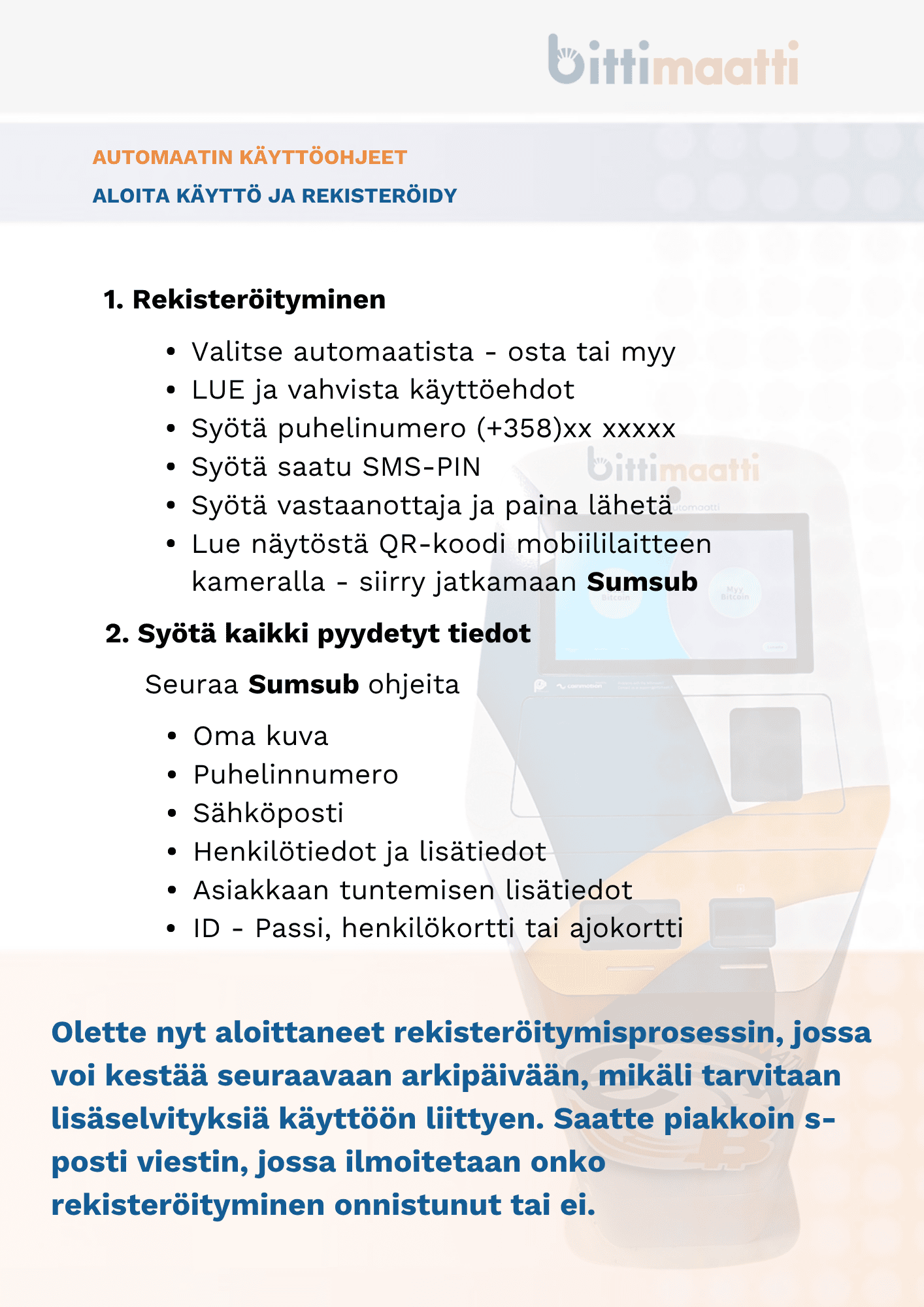 bittimaatti

AUTOMAATIN KÄYTTÖOHJEET

ALOITA KÄYTTÖ JA REKISTERÖIDY

1. Rekisteröityminen

• Valitse automaatista - osta tai myy
• LUE ja vahvista käyttöehdot
• Syötä puhelinumero (+358)xx xxxxx
• Syötä saatu SMS-PIN
• Syötä vastaanottaja ja paina lähetä
• Lue näytöstä QR-koodi mobiililaitteen kameralla - siirry jatkamaan Sumsub

2. Syötä kaikki pyydetyt tiedot

Seuraa Sumsub ohjeita

• Oma kuva
• Puhelinnumero
• Sähköposti
• Henkilötiedot ja lisätiedot
• Asiakkaan tuntemisen lisätiedot
• ID - Passi, henkilökortti tai ajokortti

Olette nyt aloittaneet rekisteröitymisprosessin, jossa voi kestää seuraavaan arkipäivään, mikäli tarvitaan lisäselvityksiä käyttöön liittyen. Saatte piakkoin s-posti viestin, jossa ilmoitetaan onko rekisteröityminen onnistunut tai ei.